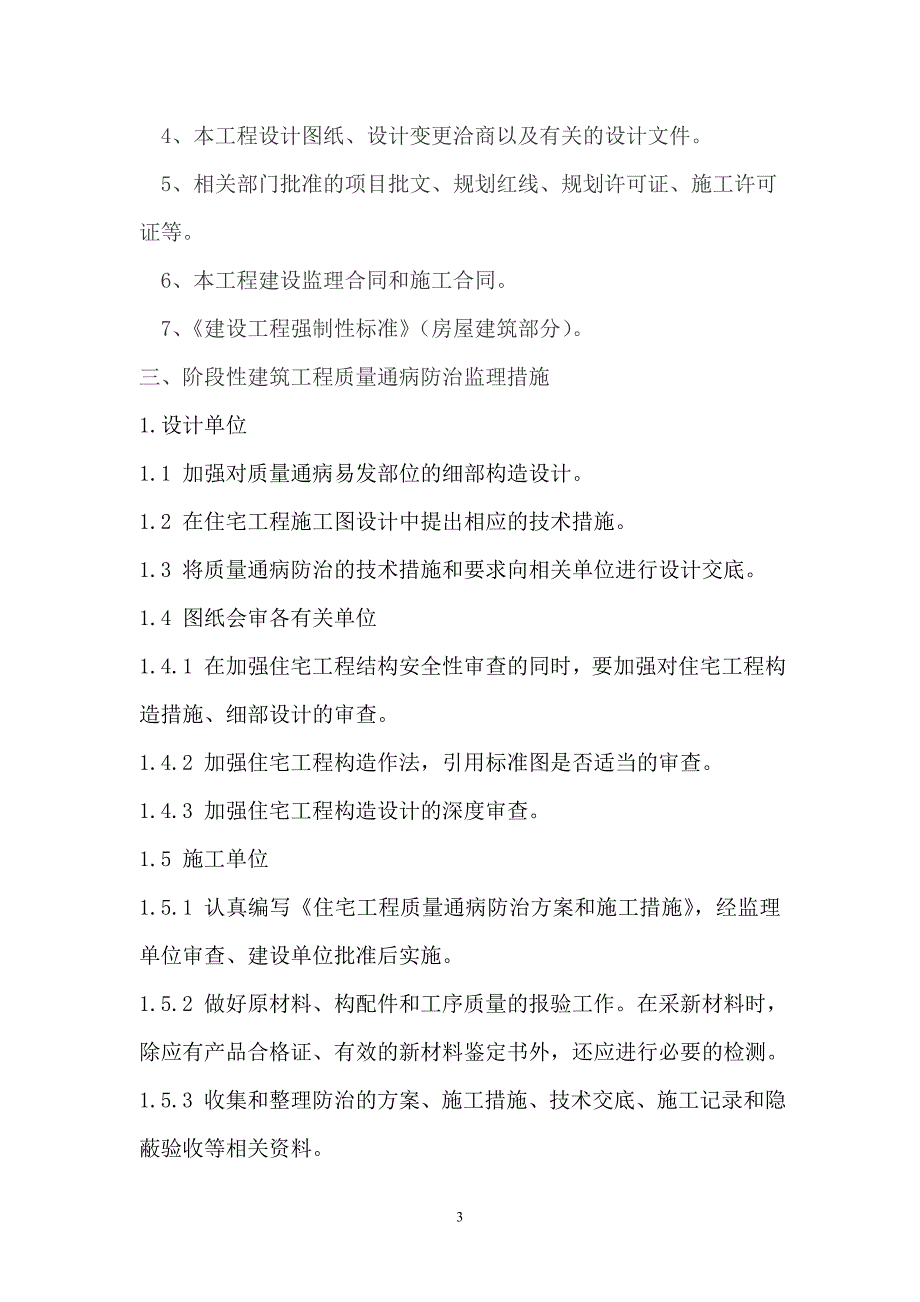 4、本工程设计图纸、设计变更洽商以及有关的设计文件。

5、相关部门批准的项目批文、规划红线、规划许可证、施工许可证等。

6、本工程建设监理合同和施工合同。

7、《建设工程强制性标准》(房屋建筑部分)。

三、阶段性建筑工程质量通病防治监理措施

1.设计单位

1.1 加强对质量通病易发部位的细部构造设计。

1.2 在住宅工程施工图设计中提出相应的技术措施。

1.3 将质量通病防治的技术措施和要求向相关单位进行设计交底。

1.4 图纸会审各有关单位

1.4.1 在加强住宅工程结构安全性审查的同时，要加强对住宅工程构造措施、细部设计的审查。

1.4.2 加强住宅工程构造作法，引用标准图是否适当的审查。

1.4.3 加强住宅工程构造设计的深度审查。

1.5 施工单位

1.5.1 认真编写《住宅工程质量通病防治方案和施工措施》，经监理单位审查、建设单位批准后实施。

1.5.2 做好原材料、构配件和工序质量的报验工作。在采新材料时，除应有产品合格证、有效的新材料鉴定书外，还应进行必要的检测。

1.5.3 收集和整理防治的方案、施工措施、技术交底、施工记录和隐蔽验收等相关资料。

3